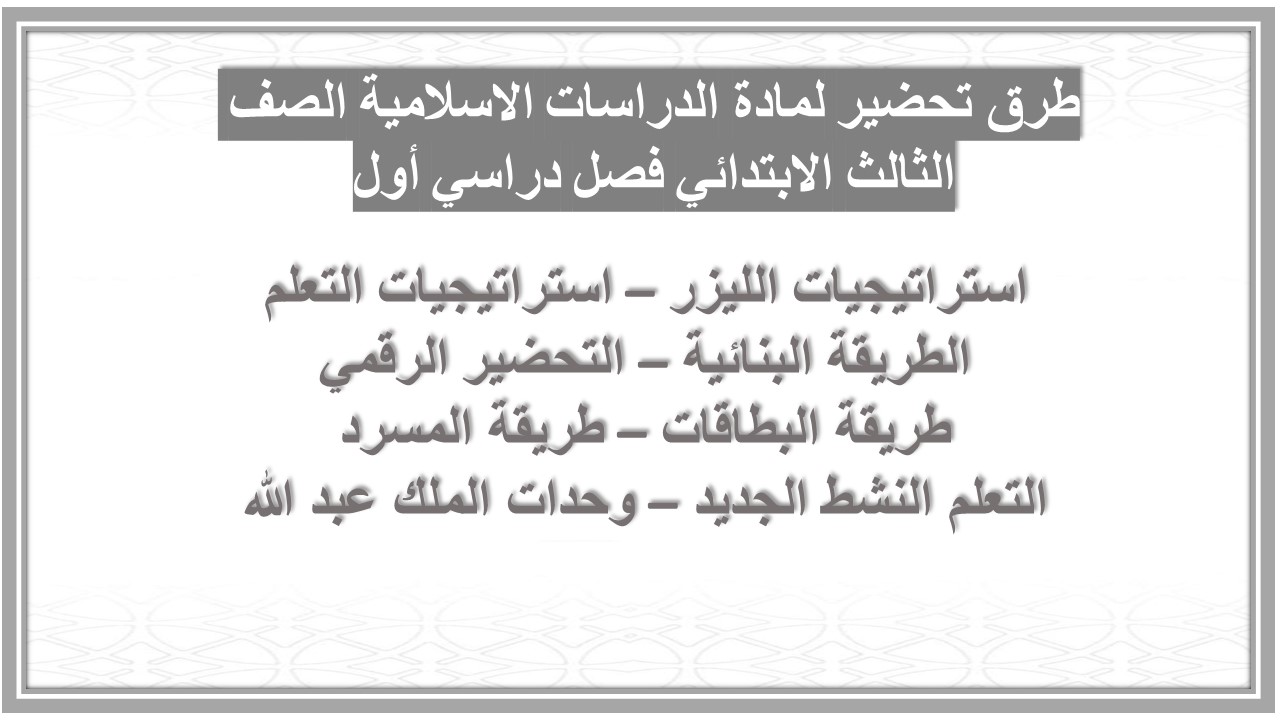 طرق تحضير لمادة الدراسات الاسلامية الصف الثالث الابتدائي فصل دراسي أول

استراتيجيات الليزر – استراتيجيات التعلم
الطريقة البنائية – التحضير الرقمي
طريقة البطاقات – طريقة المسرد
التعلم النشط الجديد – وحدات الملك عبد الله